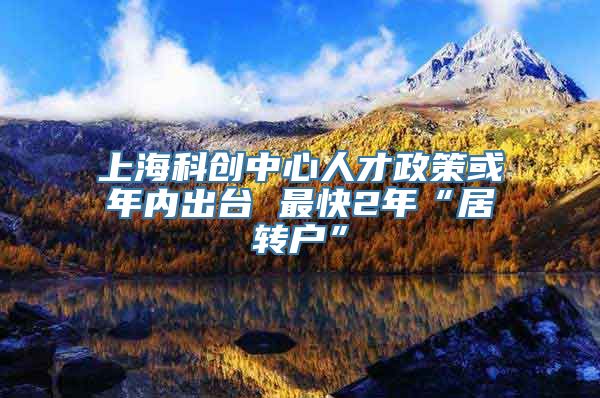 上海科创中心人才政策或年内出台 最快2年“居转户”